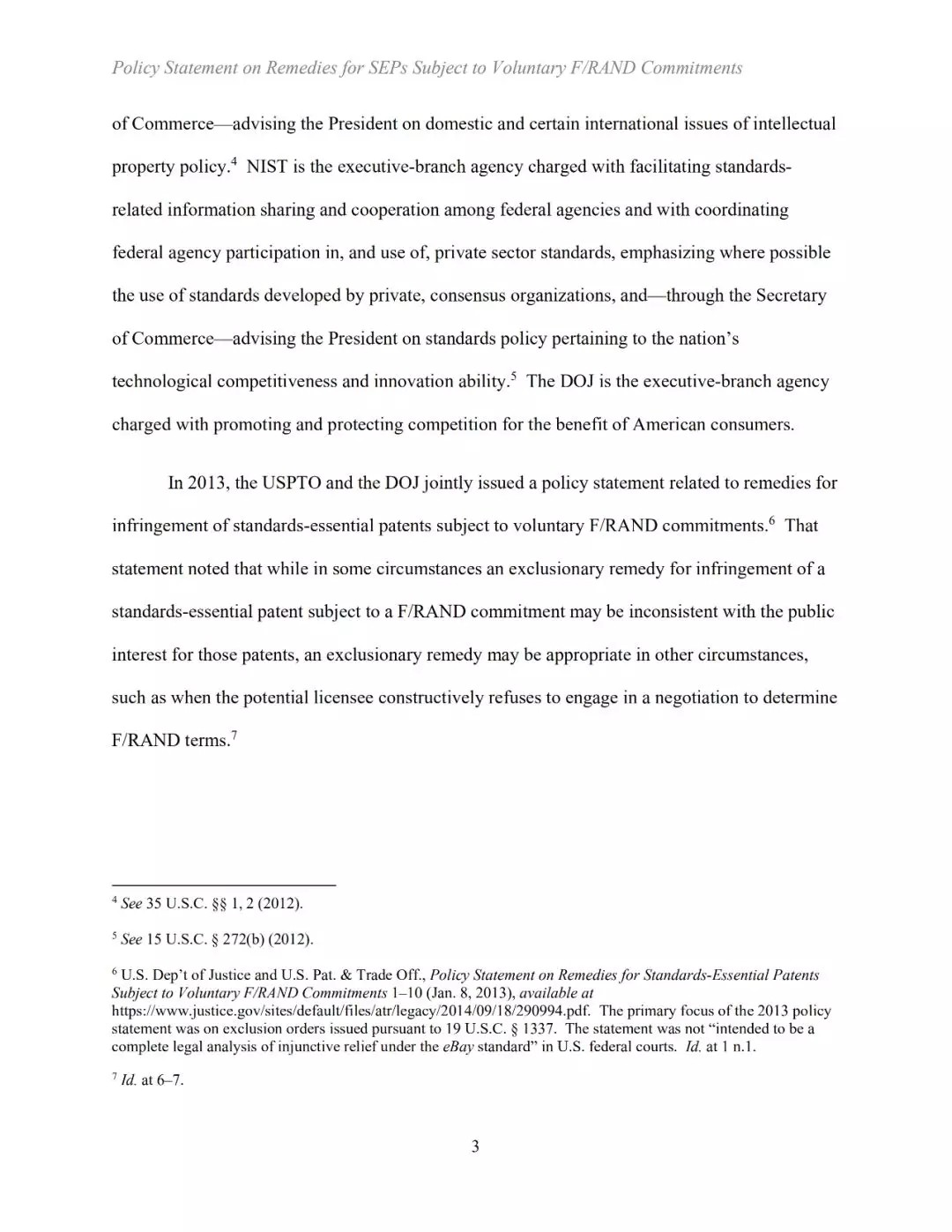 Policy Statement on Remedies for SEPs Subject to Voluntary F/RAND Commitments

of Commerce—advising the President on domestic and certain international issues of intellectual property policy.$^4$ NIST is the executive-branch agency charged with facilitating standards-related information sharing and cooperation among federal agencies and with coordinating federal agency participation in, and use of, private sector standards, emphasizing where possible the use of standards developed by private, consensus organizations, and—through the Secretary of Commerce—advising the President on standards policy pertaining to the nation's technological competitiveness and innovation ability.$^5$ The DOJ is the executive-branch agency charged with promoting and protecting competition for the benefit of American consumers.

In 2013, the USPTO and the DOJ jointly issued a policy statement related to remedies for infringement of standards-essential patents subject to voluntary F/RAND commitments.$^6$ That statement noted that while in some circumstances an exclusionary remedy for infringement of a standards-essential patent subject to a F/RAND commitment may be inconsistent with the public interest for those patents, an exclusionary remedy may be appropriate in other circumstances, such as when the potential licensee constructively refuses to engage in a negotiation to determine F/RAND terms.$^7$

$^4$ See 35 U.S.C. §§ 1, 2 (2012).

$^5$ See 15 U.S.C. § 272(b) (2012).

$^6$ U.S. Dep't of Justice and U.S. Pat. & Trade Off., Policy Statement on Remedies for Standards-Essential Patents Subject to Voluntary F/RAND Commitments 1–10 (Jan. 8, 2013), available at https://www.justice.gov/sites/default/files/atr/legacy/2014/09/18/290994.pdf. The primary focus of the 2013 policy statement was on exclusion orders issued pursuant to 19 U.S.C. § 1337. The statement was not "intended to be a complete legal analysis of injunctive relief under the eBay standard" in U.S. federal courts. Id. at 1 n.1.

$^7$ Id. at 6–7.

3